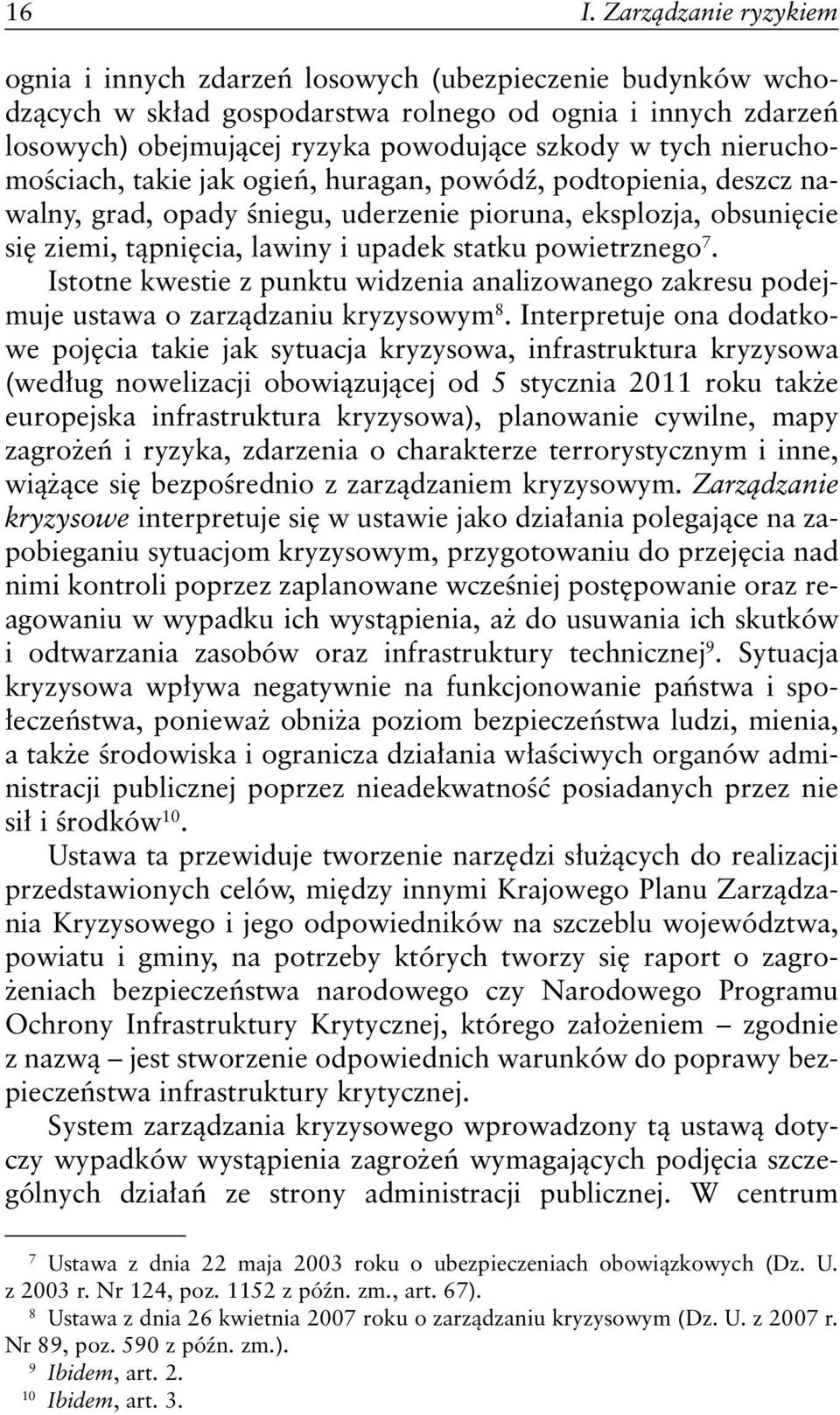 16 I. Zarządzanie ryzykiem

ognia i innych zdarzeń losowych (ubezpieczenie budynków wchodzących w skład gospodarstwa rolnego od ognia i innych zdarzeń losowych) obejmującej ryzyka powodujące szkody w tych nieruchomościach, takie jak ogień, huragan, powódź, podtopienia, deszcz nawalny, grad, opady śniegu, uderzenie pioruna, eksplozja, obsunięcie się ziemi, tąpnięcia, lawiny i upadek statku powietrznego$^7$.

Istotne kwestie z punktu widzenia analizowanego zakresu podejmuje ustawa o zarządzaniu kryzysowym$^8$. Interpretuje ona dodatkowe pojęcia takie jak sytuacja kryzysowa, infrastruktura kryzysowa (według nowelizacji obowiązującej od 5 stycznia 2011 roku także europejska infrastruktura kryzysowa), planowanie cywilne, mapy zagrożeń i ryzyka, zdarzenia o charakterze terrorystycznym i inne, wiążące się bezpośrednio z zarządzaniem kryzysowym. Zarządzanie kryzysowe interpretuje się w ustawie jako działania polegające na zapobieganiu sytuacjom kryzysowym, przygotowaniu do przejęcia nad nimi kontroli poprzez zaplanowane wcześniej postępowanie oraz reagowaniu w wypadku ich wystąpienia, aż do usuwania ich skutków i odtwarzania zasobów oraz infrastruktury technicznej$^9$. Sytuacja kryzysowa wpływa negatywnie na funkcjonowanie państwa i społeczeństwa, ponieważ obniża poziom bezpieczeństwa ludzi, mienia, a także środowiska i ogranicza działania właściwych organów administracji publicznej poprzez nieadekwatność posiadanych przez nie sił i środków$^{10}$.

Ustawa ta przewiduje tworzenie narzędzi służących do realizacji przedstawionych celów, między innymi Krajowego Planu Zarządzania Kryzysowego i jego odpowiedników na szczeblu województwa, powiatu i gminy, na potrzeby których tworzy się raport o zagrożeniach bezpieczeństwa narodowego czy Narodowego Programu Ochrony Infrastruktury Krytycznej, którego założeniem – zgodnie z nazwą – jest stworzenie odpowiednich warunków do poprawy bezpieczeństwa infrastruktury krytycznej.

System zarządzania kryzysowego wprowadzony tą ustawą dotyczy wypadków wystąpienia zagrożeń wymagających podjęcia szczególnych działań ze strony administracji publicznej. W centrum

$^7$ Ustawa z dnia 22 maja 2003 roku o ubezpieczeniach obowiązkowych (Dz. U. z 2003 r. Nr 124, poz. 1152 z późn. zm., art. 67).
$^8$ Ustawa z dnia 26 kwietnia 2007 roku o zarządzaniu kryzysowym (Dz. U. z 2007 r. Nr 89, poz. 590 z późn. zm.).
$^9$ Ibidem, art. 2.
$^{10}$ Ibidem, art. 3.